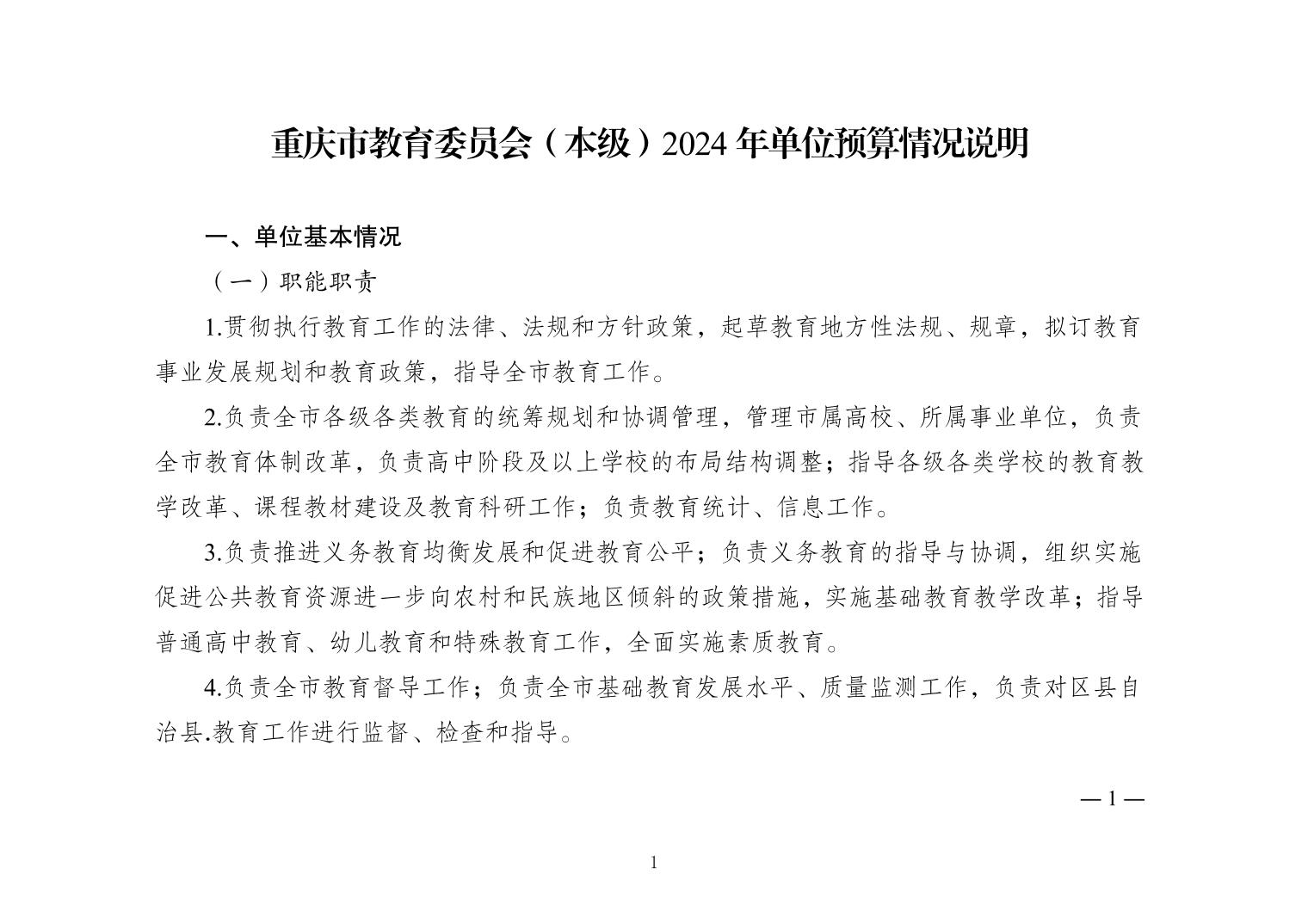 重庆市教育委员会（本级）2024 年单位预算情况说明

一、单位基本情况

（一）职能职责

1.贯彻执行教育工作的法律、法规和方针政策，起草教育地方性法规、规章，拟订教育事业发展规划和教育政策，指导全市教育工作。

2.负责全市各级各类教育的统筹规划和协调管理，管理市属高校、所属事业单位，负责全市教育体制改革，负责高中阶段及以上学校的布局结构调整；指导各级各类学校的教育教学改革、课程教材建设及教育科研工作；负责教育统计、信息工作。

3.负责推进义务教育均衡发展和促进教育公平；负责义务教育的指导与协调，组织实施促进公共教育资源进一步向农村和民族地区倾斜的政策措施，实施基础教育教学改革；指导普通高中教育、幼儿教育和特殊教育工作，全面实施素质教育。

4.负责全市教育督导工作；负责全市基础教育发展水平、质量监测工作，负责对区县自治县.教育工作进行监督、检查和指导。

— 1 —

1